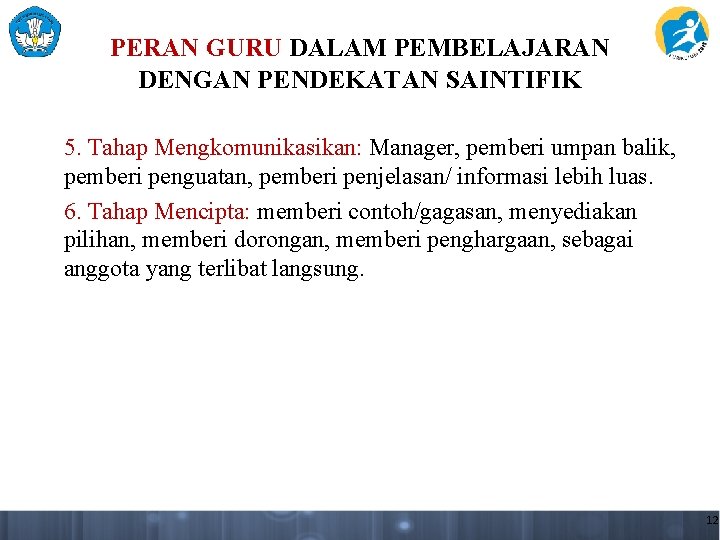 PERAN GURU DALAM PEMBELAJARAN DENGAN PENDEKATAN SAINTIFIK

5. Tahap Mengkomunikasikan: Manager, pemberi umpan balik, pemberi penguatan, pemberi penjelasan/ informasi lebih luas.

6. Tahap Mencipta: memberi contoh/gagasan, menyediakan pilihan, memberi dorongan, memberi penghargaan, sebagai anggota yang terlibat langsung.

12